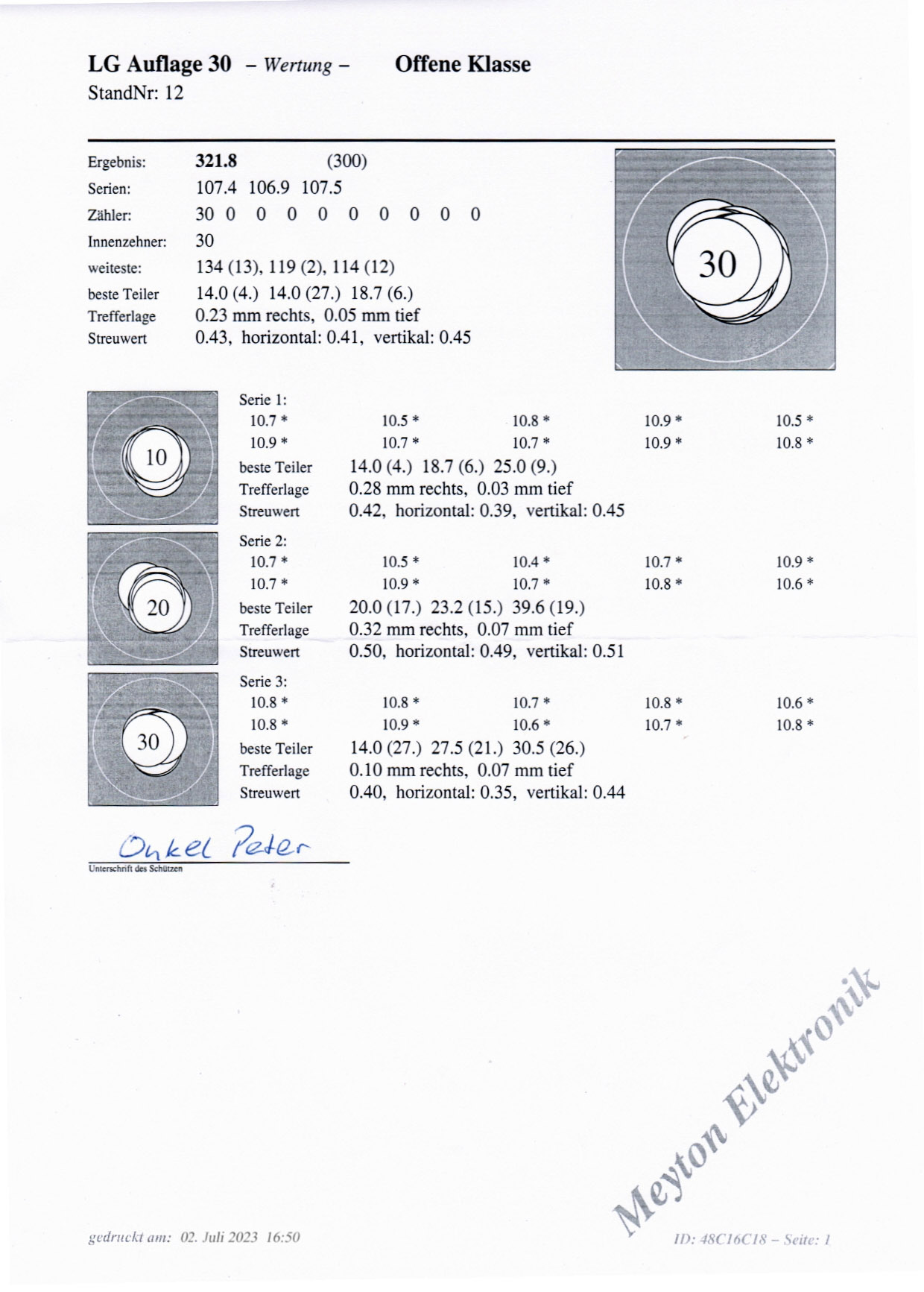 LG Auflage 30 – Wertung – Offene Klasse
StandNr: 12

Ergebnis: 321.8 (300)
Serien: 107.4 106.9 107.5
Zähler: 30 0 0 0 0 0 0 0 0 0
Innenzehner: 30
weiteste: 134 (13), 119 (2), 114 (12)
beste Teiler 14.0 (4.) 14.0 (27.) 18.7 (6.)
Trefferlage 0.23 mm rechts, 0.05 mm tief
Streuwert 0.43, horizontal: 0.41, vertikal: 0.45

30

10

Serie 1:
10.7 * 10.5 * 10.8 * 10.9 * 10.5 *
10.9 * 10.7 * 10.7 * 10.9 * 10.8 *
beste Teiler 14.0 (4.) 18.7 (6.) 25.0 (9.)
Trefferlage 0.28 mm rechts, 0.03 mm tief
Streuwert 0.42, horizontal: 0.39, vertikal: 0.45

20

Serie 2:
10.7 * 10.5 * 10.4 * 10.7 * 10.9 *
10.7 * 10.9 * 10.7 * 10.8 * 10.6 *
beste Teiler 20.0 (17.) 23.2 (15.) 39.6 (19.)
Trefferlage 0.32 mm rechts, 0.07 mm tief
Streuwert 0.50, horizontal: 0.49, vertikal: 0.51

30

Serie 3:
10.8 * 10.8 * 10.7 * 10.8 * 10.6 *
10.8 * 10.9 * 10.6 * 10.7 * 10.8 *
beste Teiler 14.0 (27.) 27.5 (21.) 30.5 (26.)
Trefferlage 0.10 mm rechts, 0.07 mm tief
Streuwert 0.40, horizontal: 0.35, vertikal: 0.44

Onkel Peter
Unterschrift des Schützen

Meyton Elektronik

gedruckt am: 02. Juli 2023 16:50

ID: 48C16C18 – Seite: 1